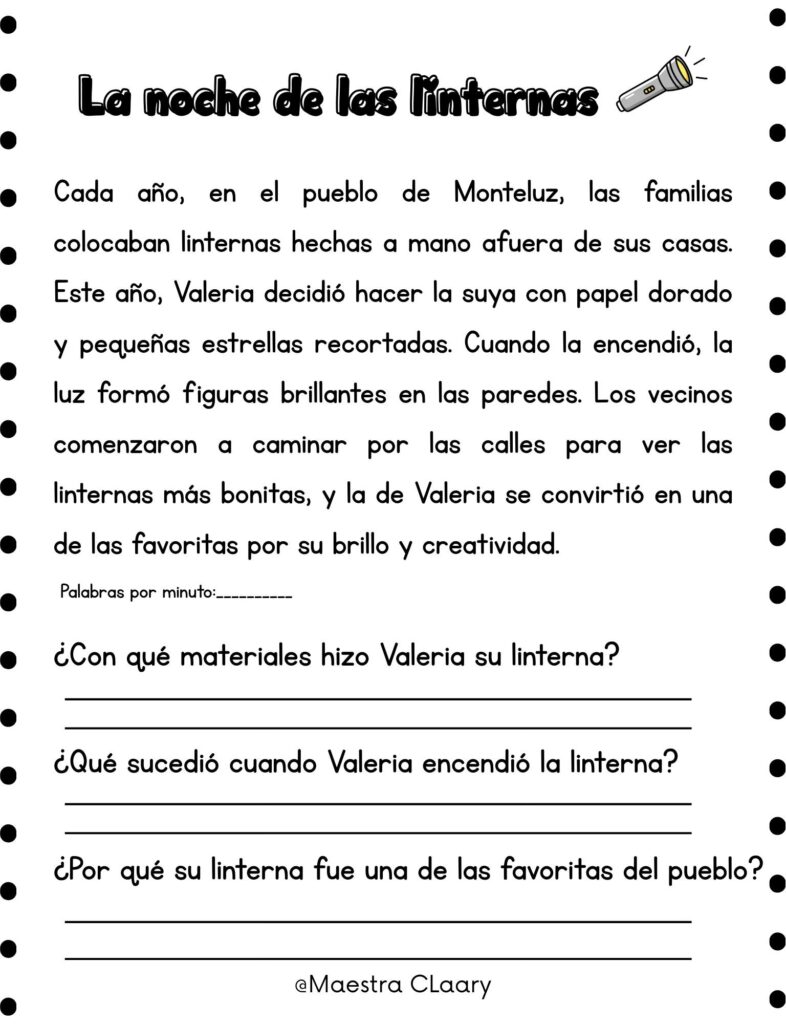 La noche de las linternas

Cada año, en el pueblo de Monteluz, las familias colocaban linternas hechas a mano afuera de sus casas. Este año, Valeria decidió hacer la suya con papel dorado y pequeñas estrellas recortadas. Cuando la encendió, la luz formó figuras brillantes en las paredes. Los vecinos comenzaron a caminar por las calles para ver las linternas más bonitas, y la de Valeria se convirtió en una de las favoritas por su brillo y creatividad.

Palabras por minuto:__________

¿Con qué materiales hizo Valeria su linterna?

¿Qué sucedió cuando Valeria encendió la linterna?

¿Por qué su linterna fue una de las favoritas del pueblo?

@Maestra CLaary